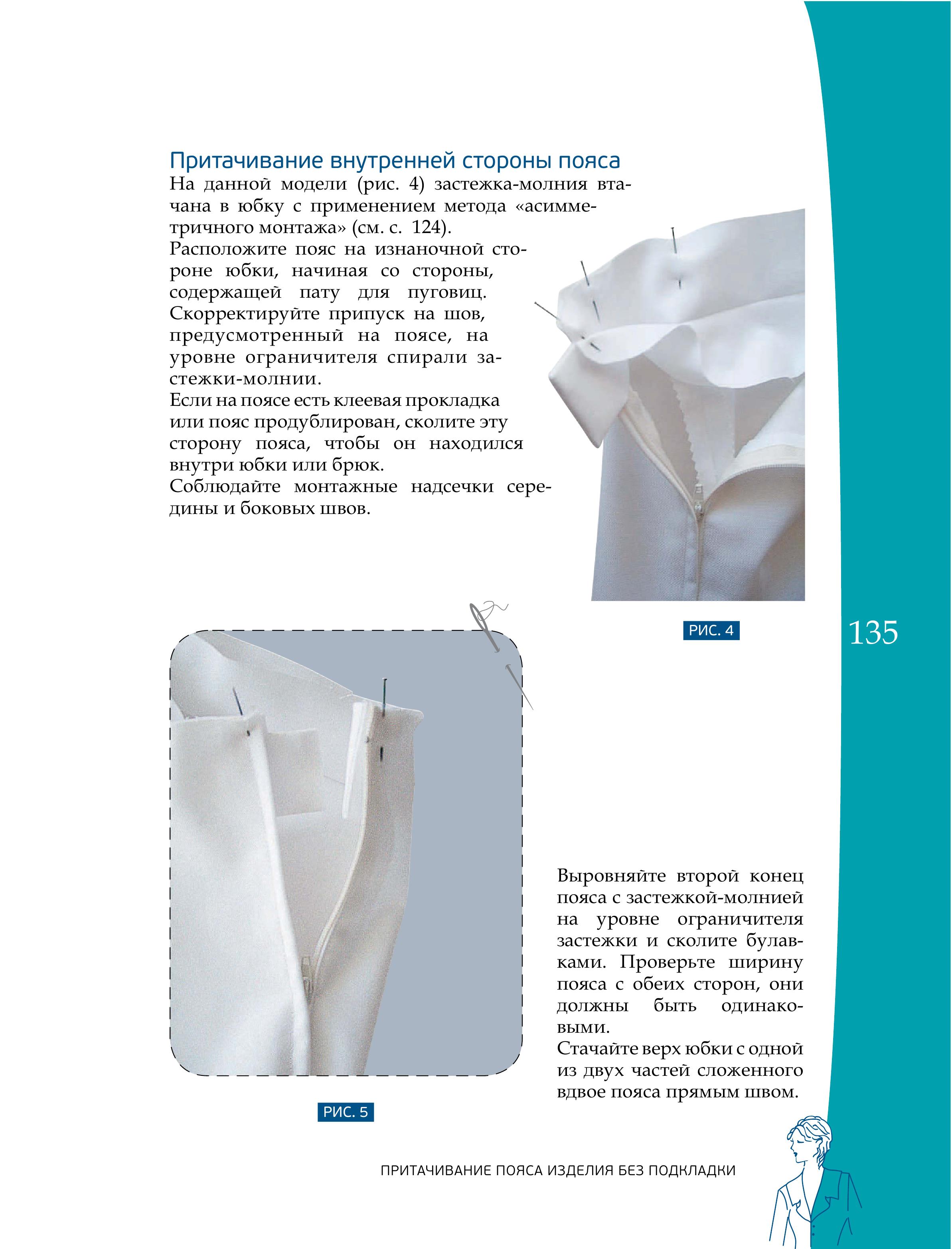 Притачивание внутренней стороны пояса

На данной модели (рис. 4) застежка-молния втачана в юбку с применением метода «асимметричного монтажа» (см. с. 124).

Расположите пояс на изнаночной стороне юбки, начиная со стороны, содержащей пату для пуговиц. Скорректируйте припуск на шов, предусмотренный на поясе, на уровне ограничителя спирали застежки-молнии.

Если на поясе есть клеевая прокладка или пояс продублирован, сколите эту сторону пояса, чтобы он находился внутри юбки или брюк.

Соблюдайте монтажные надсечки середины и боковых швов.

РИС. 4

135

Выровняйте второй конец пояса с застежкой-молнией на уровне ограничителя застежки и сколите булавками. Проверьте ширину пояса с обеих сторон, они должны быть одинаковыми.

Стачайте верх юбки с одной из двух частей сложенного вдвое пояса прямым швом.

РИС. 5

ПРИТАЧИВАНИЕ ПОЯСА ИЗДЕЛИЯ БЕЗ ПОДКЛАДКИ